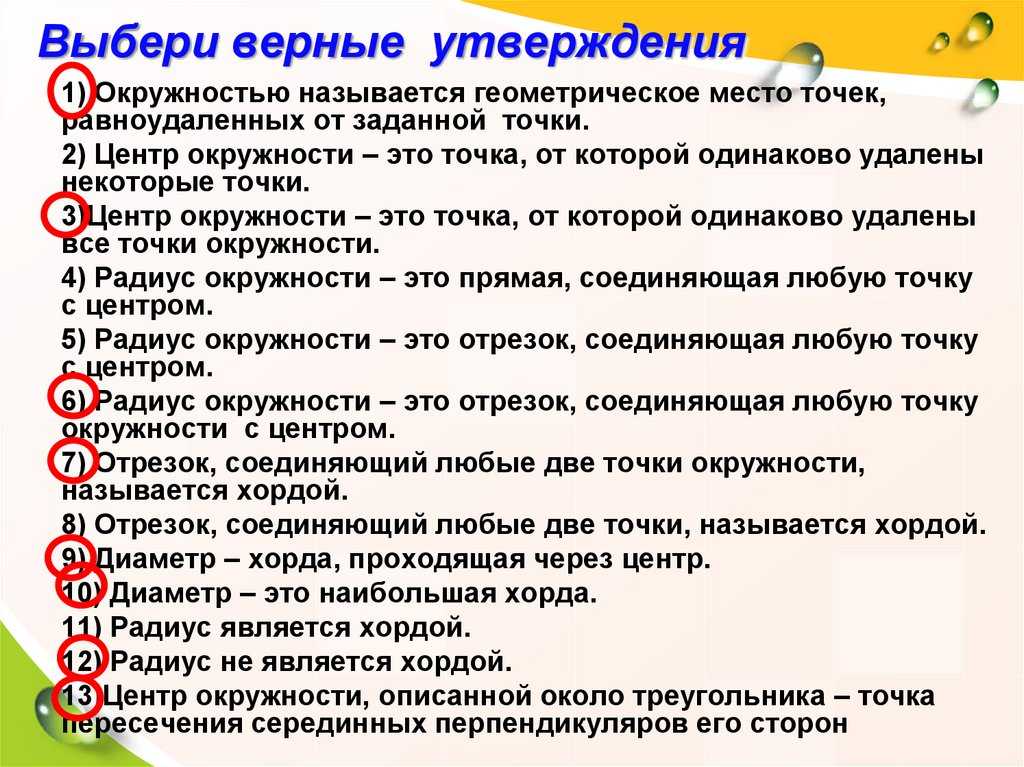 Выбери верные утверждения

1) Окружностью называется геометрическое место точек, равноудаленных от заданной точки.

2) Центр окружности – это точка, от которой одинаково удалены некоторые точки.

3)Центр окружности – это точка, от которой одинаково удалены все точки окружности.

4) Радиус окружности – это прямая, соединяющая любую точку с центром.

5) Радиус окружности – это отрезок, соединяющая любую точку с центром.

6) Радиус окружности – это отрезок, соединяющая любую точку окружности с центром.

7) Отрезок, соединяющий любые две точки окружности, называется хордой.

8) Отрезок, соединяющий любые две точки, называется хордой.

9) Диаметр – хорда, проходящая через центр.

10) Диаметр – это наибольшая хорда.

11) Радиус является хордой.

12) Радиус не является хордой.

13 Центр окружности, описанной около треугольника – точка пересечения серединных перпендикуляров его сторон